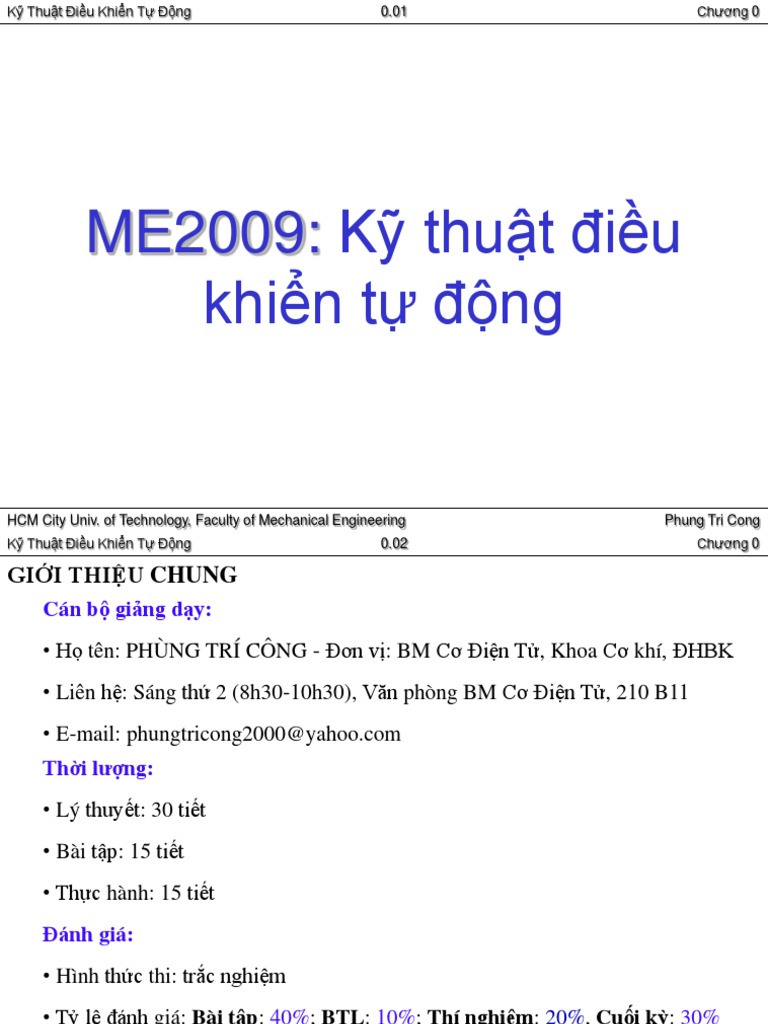 Kỹ Thuật Điều Khiển Tự Động 0.01 Chương 0

ME2009: Kỹ thuật điều khiển tự động

HCM City Univ. of Technology, Faculty of Mechanical Engineering Phung Tri Cong

Kỹ Thuật Điều Khiển Tự Động 0.02 Chương 0

GIỚI THIỆU CHUNG

Cán bộ giảng dạy:

• Họ tên: PHÙNG TRÍ CÔNG - Đơn vị: BM Cơ Điện Tử, Khoa Cơ khí, ĐHBK

• Liên hệ: Sáng thứ 2 (8h30-10h30), Văn phòng BM Cơ Điện Tử, 210 B11

• E-mail: phungtricong2000@yahoo.com

Thời lượng:

• Lý thuyết: 30 tiết

• Bài tập: 15 tiết

• Thực hành: 15 tiết

Đánh giá:

• Hình thức thi: trắc nghiệm

• Tỷ lệ đánh giá: Bài tập: 40%; BTL: 10%; Thí nghiệm: 20%, Cuối kỳ: 30%